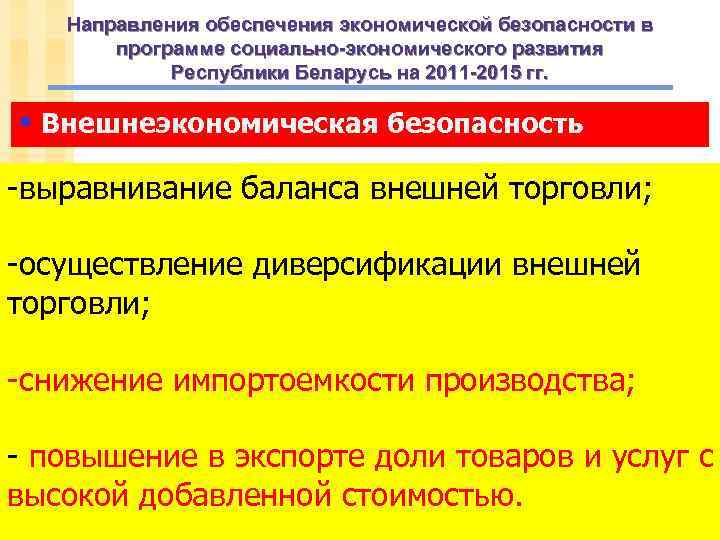 Направления обеспечения экономической безопасности в программе социально-экономического развития Республики Беларусь на 2011-2015 гг.

Внешнеэкономическая безопасность

-выравнивание баланса внешней торговли;

-осуществление диверсификации внешней торговли;

-снижение импортоемкости производства;

- повышение в экспорте доли товаров и услуг с высокой добавленной стоимостью.